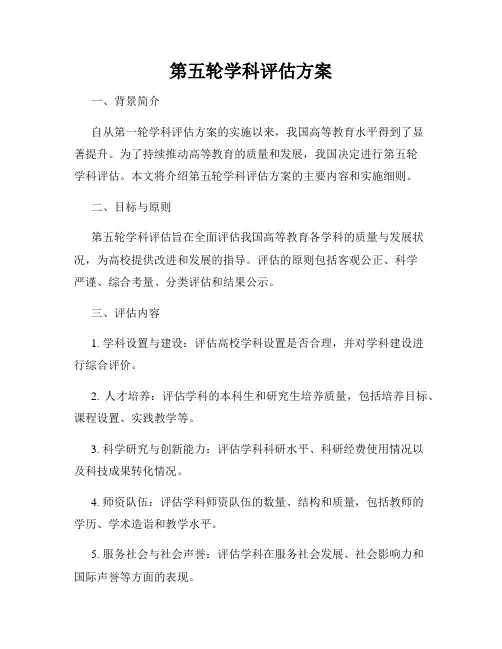 第五轮学科评估方案

一、背景简介

自从第一轮学科评估方案的实施以来，我国高等教育水平得到了显著提升。为了持续推动高等教育的质量和发展，我国决定进行第五轮学科评估。本文将介绍第五轮学科评估方案的主要内容和实施细则。

二、目标与原则

第五轮学科评估旨在全面评估我国高等教育各学科的质量与发展状况，为高校提供改进和发展的指导。评估的原则包括客观公正、科学严谨、综合考量、分类评估和结果公示。

三、评估内容

1. 学科设置与建设：评估高校学科设置是否合理，并对学科建设进行综合评价。

2. 人才培养：评估学科的本科生和研究生培养质量，包括培养目标、课程设置、实践教学等。

3. 科学研究与创新能力：评估学科科研水平、科研经费使用情况以及科技成果转化情况。

4. 师资队伍：评估学科师资队伍的数量、结构和质量，包括教师的学历、学术造诣和教学水平。

5. 服务社会与社会声誉：评估学科在服务社会发展、社会影响力和国际声誉等方面的表现。